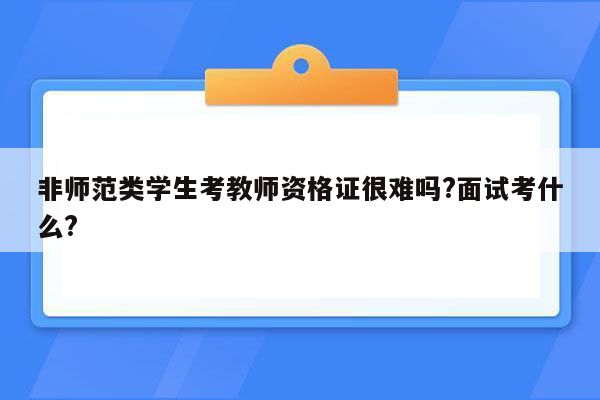 非师范类学生考教师资格证很难吗?面试考什么?